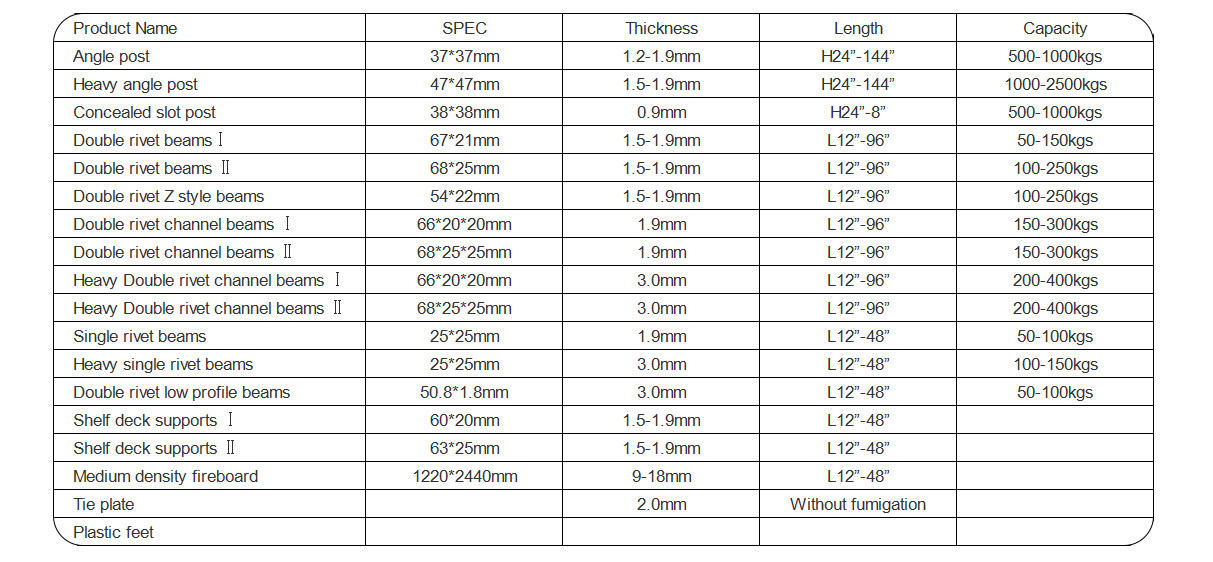 | Product Name | SPEC | Thickness | Length | Capacity |
|---|---|---|---|---|
| Angle post | 37*37mm | 1.2-1.9mm | H24”-144” | 500-1000kgs |
| Heavy angle post | 47*47mm | 1.5-1.9mm | H24”-144” | 1000-2500kgs |
| Concealed slot post | 38*38mm | 0.9mm | H24”-8” | 500-1000kgs |
| Double rivet beams Ⅰ | 67*21mm | 1.5-1.9mm | L12”-96” | 50-150kgs |
| Double rivet beams Ⅱ | 68*25mm | 1.5-1.9mm | L12”-96” | 100-250kgs |
| Double rivet Z style beams | 54*22mm | 1.5-1.9mm | L12”-96” | 100-250kgs |
| Double rivet channel beams Ⅰ | 66*20*20mm | 1.9mm | L12”-96” | 150-300kgs |
| Double rivet channel beams Ⅱ | 68*25*25mm | 1.9mm | L12”-96” | 150-300kgs |
| Heavy Double rivet channel beams Ⅰ | 66*20*20mm | 3.0mm | L12”-96” | 200-400kgs |
| Heavy Double rivet channel beams Ⅱ | 68*25*25mm | 3.0mm | L12”-96” | 200-400kgs |
| Single rivet beams | 25*25mm | 1.9mm | L12”-48” | 50-100kgs |
| Heavy single rivet beams | 25*25mm | 3.0mm | L12”-48” | 100-150kgs |
| Double rivet low profile beams | 50.8*1.8mm | 3.0mm | L12”-48” | 50-100kgs |
| Shelf deck supports Ⅰ | 60*20mm | 1.5-1.9mm | L12”-48” | |
| Shelf deck supports Ⅱ | 63*25mm | 1.5-1.9mm | L12”-48” | |
| Medium density fireboard | 1220*2440mm | 9-18mm | L12”-48” | |
| Tie plate | | 2.0mm | Without fumigation | |
| Plastic feet | | | | |